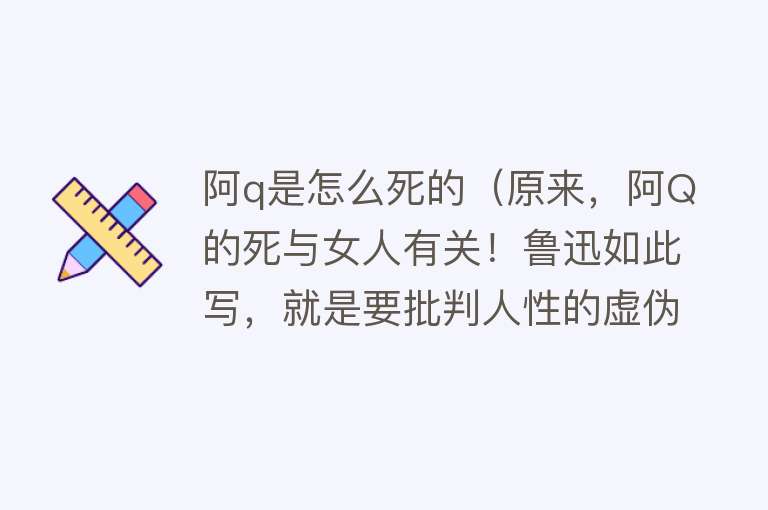 阿q是怎么死的（原来，阿Q的死与女人有关！鲁迅如此写，就是要批判人性的虚伪